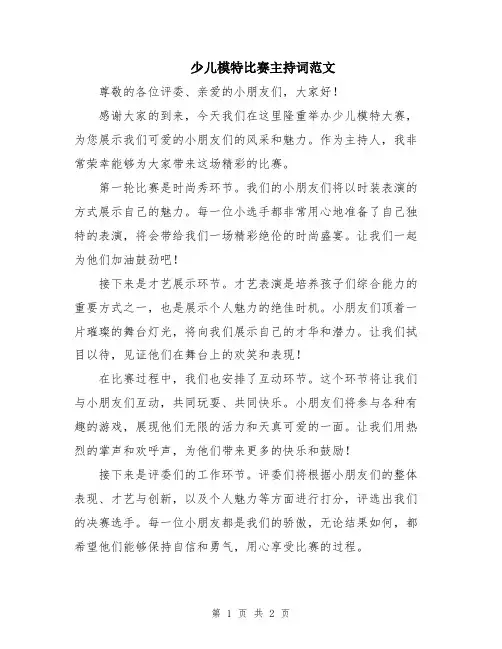 少儿模特比赛主持词范文

尊敬的各位评委、亲爱的小朋友们，大家好！

感谢大家的到来，今天我们在这里隆重举办少儿模特大赛，为您展示我们可爱的小朋友们的风采和魅力。作为主持人，我非常荣幸能够为大家带来这场精彩的比赛。

第一轮比赛是时尚秀环节。我们的小朋友们将以时装表演的方式展示自己的魅力。每一位小选手都非常用心地准备了自己独特的表演，将会带给我们一场精彩绝伦的时尚盛宴。让我们一起为他们加油鼓劲吧！

接下来是才艺展示环节。才艺表演是培养孩子们综合能力的重要方式之一，也是展示个人魅力的绝佳时机。小朋友们顶着一片璀璨的舞台灯光，将向我们展示自己的才华和潜力。让我们拭目以待，见证他们在舞台上的欢笑和表现！

在比赛过程中，我们也安排了互动环节。这个环节将让我们与小朋友们互动，共同玩耍、共同快乐。小朋友们将参与各种有趣的游戏，展现他们无限的活力和天真可爱的一面。让我们用热烈的掌声和欢呼声，为他们带来更多的快乐和鼓励！

接下来是评委们的工作环节。评委们将根据小朋友们的整体表现、才艺与创新，以及个人魅力等方面进行打分，评选出我们的决赛选手。每一位小朋友都是我们的骄傲，无论结果如何，都希望他们能够保持自信和勇气，用心享受比赛的过程。

第 1 页 共 2 页